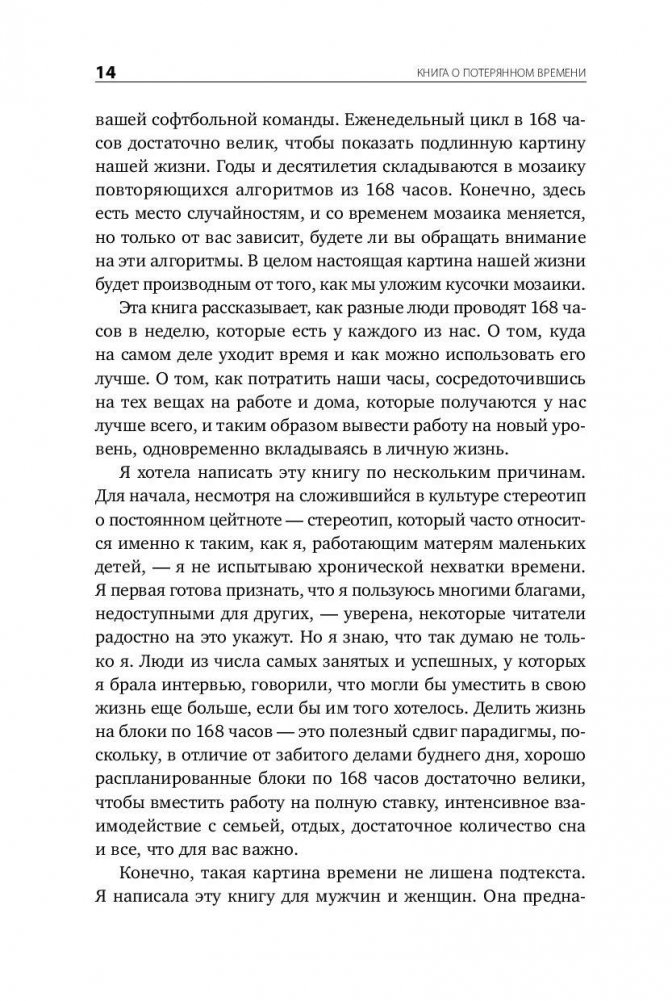 14

КНИГА О ПОТЕРЯННОМ ВРЕМЕНИ

вашей софтбольной команды. Еженедельный цикл в 168 часов достаточно велик, чтобы показать подлинную картину нашей жизни. Годы и десятилетия складываются в мозаику повторяющихся алгоритмов из 168 часов. Конечно, здесь есть место случайностям, и со временем мозаика меняется, но только от вас зависит, будете ли вы обращать внимание на эти алгоритмы. В целом настоящая картина нашей жизни будет производным от того, как мы уложим кусочки мозаики.

Эта книга рассказывает, как разные люди проводят 168 часов в неделю, которые есть у каждого из нас. О том, куда на самом деле уходит время и как можно использовать его лучше. О том, как потратить наши часы, сосредоточившись на тех вещах на работе и дома, которые получаются у нас лучше всего, и таким образом вывести работу на новый уровень, одновременно вкладываясь в личную жизнь.

Я хотела написать эту книгу по нескольким причинам. Для начала, несмотря на сложившийся в культуре стереотип о постоянном цейтноте — стереотип, который часто относится именно к таким, как я, работающим матерям маленьких детей, — я не испытываю хронической нехватки времени. Я первая готова признать, что я пользуюсь многими благами, недоступными для других, — уверена, некоторые читатели радостно на это укажут. Но я знаю, что так думаю не только я. Люди из числа самых занятых и успешных, у которых я брала интервью, говорили, что могли бы уместить в свою жизнь еще больше, если бы им того хотелось. Делить жизнь на блоки по 168 часов — это полезный сдвиг парадигмы, поскольку, в отличие от забитого делами буднего дня, хорошо распланированные блоки по 168 часов достаточно велики, чтобы вместить работу на полную ставку, интенсивное взаимодействие с семьей, отдых, достаточное количество сна и все, что для вас важно.

Конечно, такая картина времени не лишена подтекста. Я написала эту книгу для мужчин и женщин. Она предна-